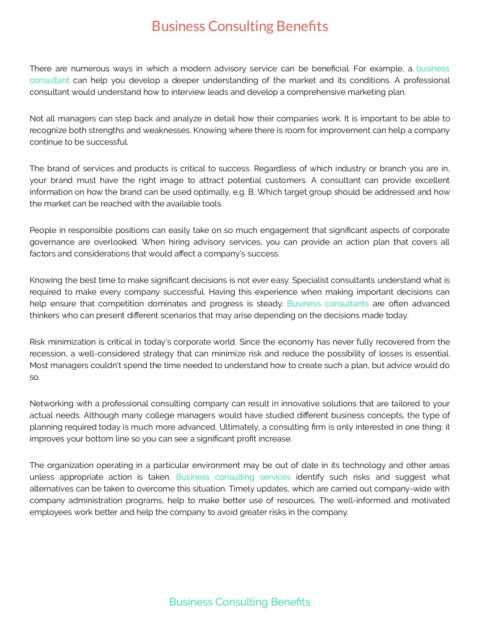 Business Consulting Benefits

There are numerous ways in which a modern advisory service can be beneficial. For example, a business consultant can help you develop a deeper understanding of the market and its conditions. A professional consultant would understand how to interview leads and develop a comprehensive marketing plan.

Not all managers can step back and analyze in detail how their companies work. It is important to be able to recognize both strengths and weaknesses. Knowing where there is room for improvement can help a company continue to be successful.

The brand of services and products is critical to success. Regardless of which industry or branch you are in, your brand must have the right image to attract potential customers. A consultant can provide excellent information on how the brand can be used optimally, e.g. B. Which target group should be addressed and how the market can be reached with the available tools.

People in responsible positions can easily take on so much engagement that significant aspects of corporate governance are overlooked. When hiring advisory services, you can provide an action plan that covers all factors and considerations that would affect a company's success.

Knowing the best time to make significant decisions is not ever easy. Specialist consultants understand what is required to make every company successful. Having this experience when making important decisions can help ensure that competition dominates and progress is steady. Business consultants are often advanced thinkers who can present different scenarios that may arise depending on the decisions made today.

Risk minimization is critical in today's corporate world. Since the economy has never fully recovered from the recession, a well-considered strategy that can minimize risk and reduce the possibility of losses is essential. Most managers couldn't spend the time needed to understand how to create such a plan, but advice would do so.

Networking with a professional consulting company can result in innovative solutions that are tailored to your actual needs. Although many college managers would have studied different business concepts, the type of planning required today is much more advanced. Ultimately, a consulting firm is only interested in one thing: it improves your bottom line so you can see a significant profit increase.

The organization operating in a particular environment may be out of date in its technology and other areas unless appropriate action is taken. Business consulting services identify such risks and suggest what alternatives can be taken to overcome this situation. Timely updates, which are carried out company-wide with company administration programs, help to make better use of resources. The well-informed and motivated employees work better and help the company to avoid greater risks in the company.

Business Consulting Benefits